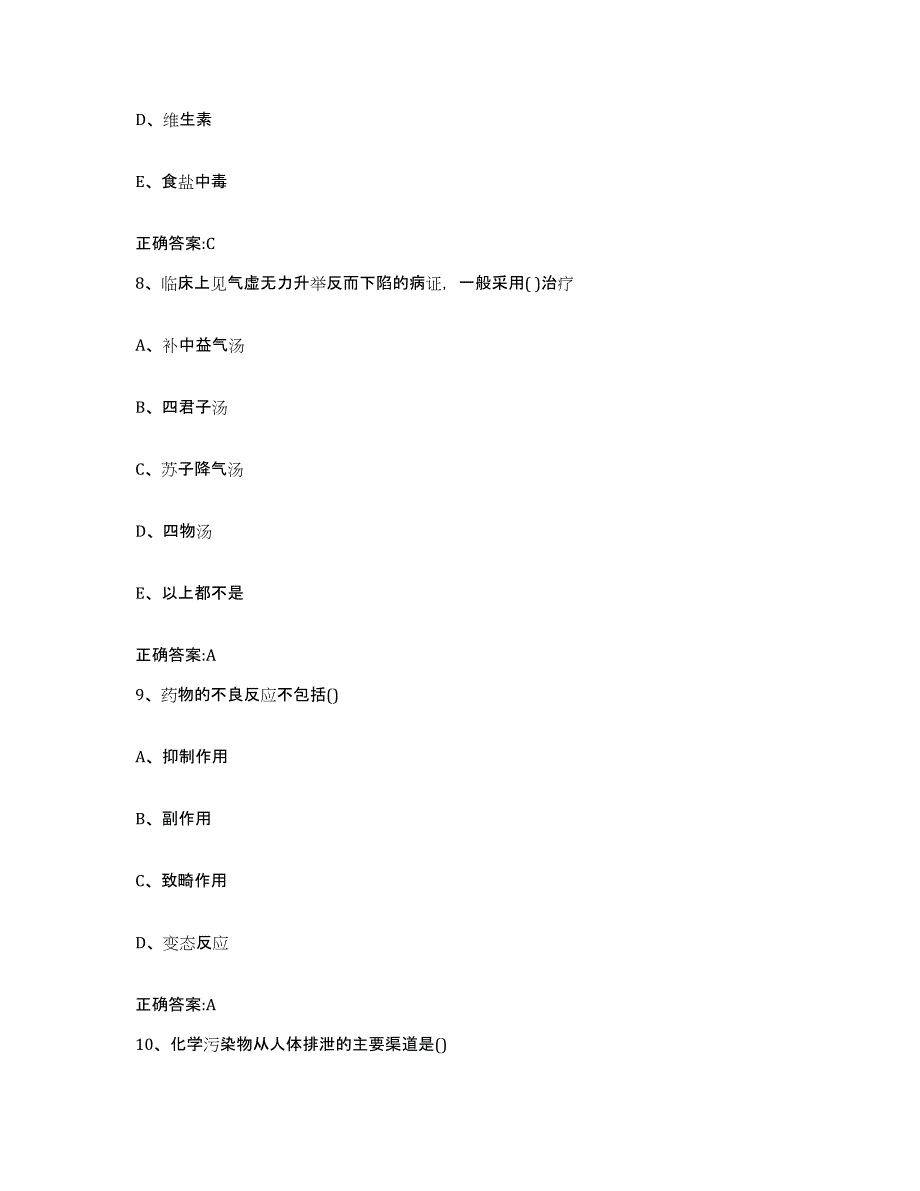 D、维生素

E、食盐中毒

正确答案:C

8、临床上见气虚无力升举反而下陷的病证，一般采用( )治疗

A、补中益气汤

B、四君子汤

C、苏子降气汤

D、四物汤

E、以上都不是

正确答案:A

9、药物的不良反应不包括()

A、抑制作用

B、副作用

C、致畸作用

D、变态反应

正确答案:A

10、化学污染物从人体排泄的主要渠道是()